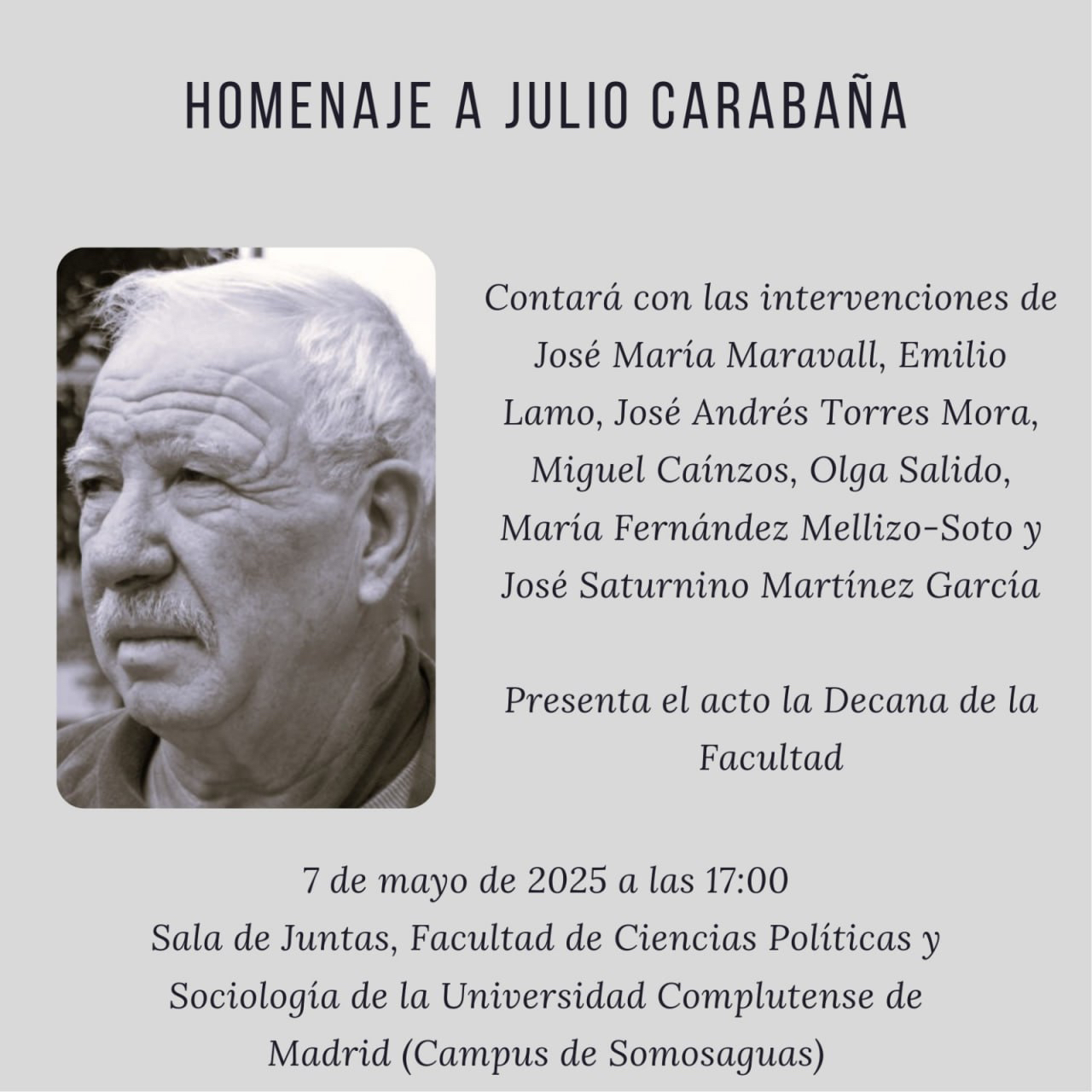 HOMENAJE A JULIO CARABAÑA

Contará con las intervenciones de José María Maravall, Emilio Lamo, José Andrés Torres Mora, Miguel Caínzos, Olga Salido, María Fernández Mellizo-Soto y José Saturnino Martínez García

Presenta el acto la Decana de la Facultad

7 de mayo de 2025 a las 17:00
Sala de Juntas, Facultad de Ciencias Políticas y Sociología de la Universidad Complutense de Madrid (Campus de Somosaguas)